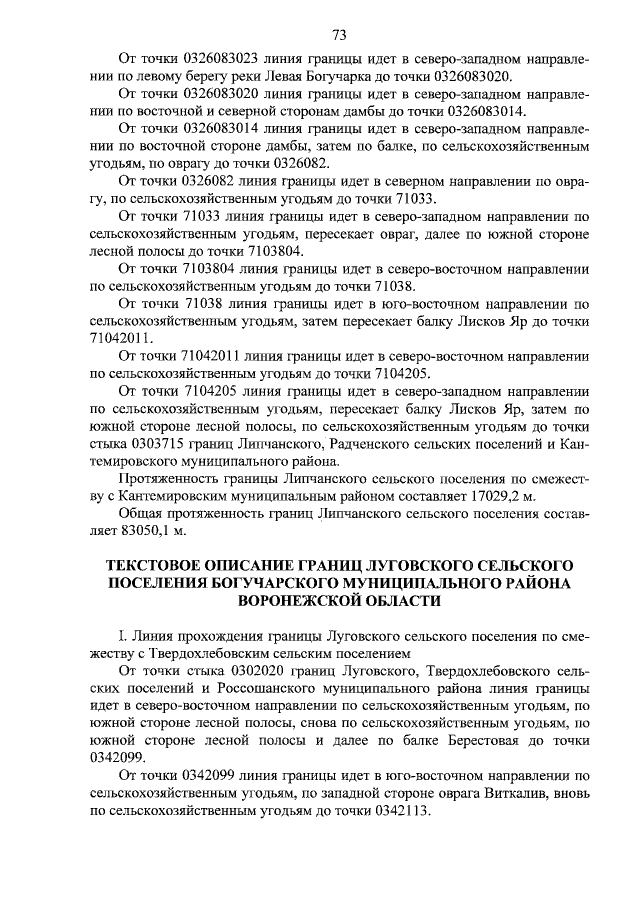 73

От точки 0326083023 линия границы идет в северо-западном направлении по левому берегу реки Левая Богучарка до точки 0326083020.

От точки 0326083020 линия границы идет в северо-западном направлении по восточной и северной сторонам дамбы до точки 0326083014.

От точки 0326083014 линия границы идет в северо-западном направлении по восточной стороне дамбы, затем по балке, по сельскохозяйственным угодьям, по оврагу до точки 0326082.

От точки 0326082 линия границы идет в северном направлении по оврагу, по сельскохозяйственным угодьям до точки 71033.

От точки 71033 линия границы идет в северо-западном направлении по сельскохозяйственным угодьям, пересекает овраг, далее по южной стороне лесной полосы до точки 7103804.

От точки 7103804 линия границы идет в северо-восточном направлении по сельскохозяйственным угодьям до точки 71038.

От точки 71038 линия границы идет в юго-восточном направлении по сельскохозяйственным угодьям, затем пересекает балку Лисков Яр до точки 71042011.

От точки 71042011 линия границы идет в северо-восточном направлении по сельскохозяйственным угодьям до точки 7104205.

От точки 7104205 линия границы идет в северо-западном направлении по сельскохозяйственным угодьям, пересекает балку Лисков Яр, затем по южной стороне лесной полосы, по сельскохозяйственным угодьям до точки стыка 0303715 границ Липчанского, Радченского сельских поселений и Кантемировского муниципального района.

Протяженность границы Липчанского сельского поселения по смежеству с Кантемировским муниципальным районом составляет 17029,2 м.

Общая протяженность границ Липчанского сельского поселения составляет 83050,1 м.

ТЕКСТОВОЕ ОПИСАНИЕ ГРАНИЦ ЛУГОВСКОГО СЕЛЬСКОГО ПОСЕЛЕНИЯ БОГУЧАРСКОГО МУНИЦИПАЛЬНОГО РАЙОНА ВОРОНЕЖСКОЙ ОБЛАСТИ

I. Линия прохождения границы Луговского сельского поселения по смежеству с Твердохлебовским сельским поселением

От точки стыка 0302020 границ Луговского, Твердохлебовского сельских поселений и Россошанского муниципального района линия границы идет в северо-восточном направлении по сельскохозяйственным угодьям, по южной стороне лесной полосы, снова по сельскохозяйственным угодьям, по южной стороне лесной полосы и далее по балке Берестовая до точки 0342099.

От точки 0342099 линия границы идет в юго-восточном направлении по сельскохозяйственным угодьям, по западной стороне оврага Виткалив, вновь по сельскохозяйственным угодьям до точки 0342113.